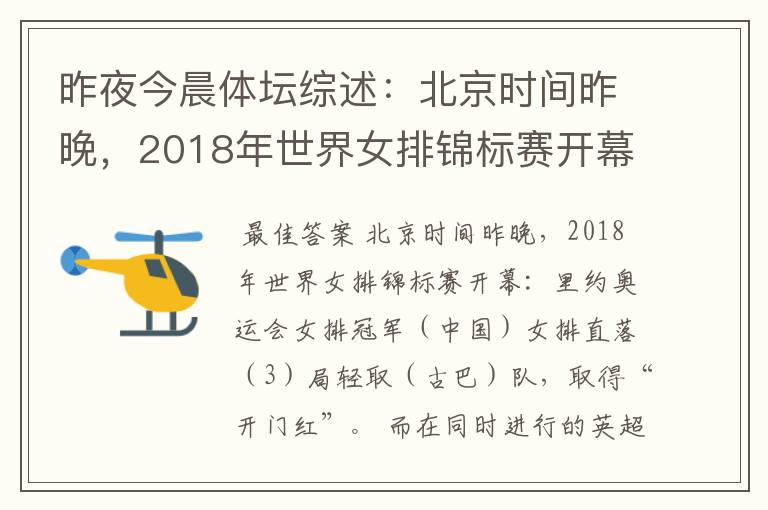 昨夜今晨体坛综述：北京时间昨晚，2018年世界女排锦标赛开幕

最佳答案 北京时间昨晚，2018年世界女排锦标赛开幕：里约奥运会女排冠军（中国）女排直落（3）局轻取（古巴）队，取得“开门红”。 而在同时进行的英超